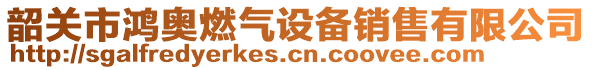 韶关市鸿奥燃气设备销售有限公司
http://sgalfredyerkes.cn.coovee.com